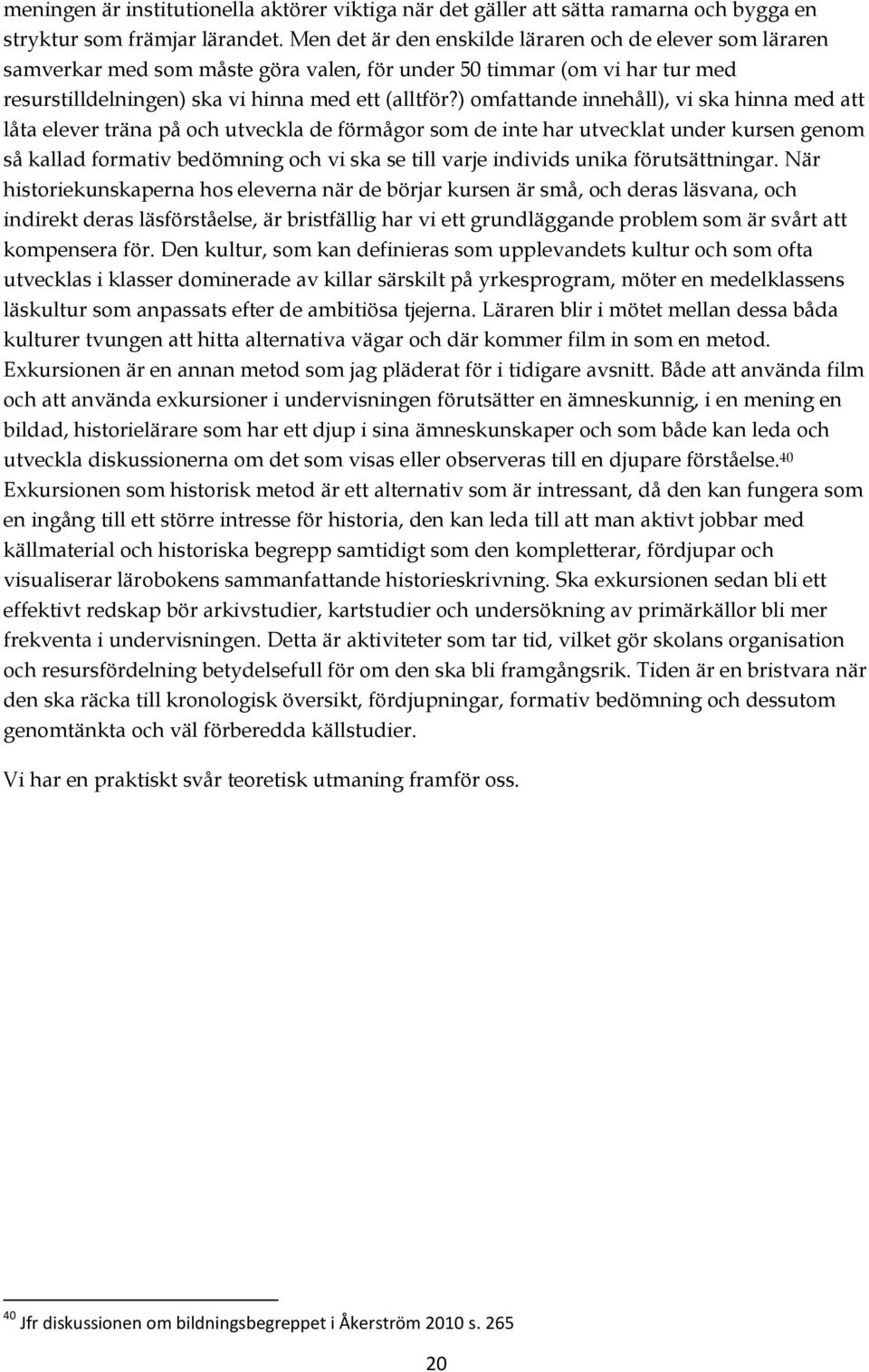 meningen är institutionella aktörer viktiga när det gäller att sätta ramarna och bygga en stryktur som främjar lärandet. Men det är den enskilde läraren och de elever som läraren samverkar med som måste göra valen, för under 50 timmar (om vi har tur med resurstilldelningen) ska vi hinna med ett (alltför?) omfattande innehåll), vi ska hinna med att låta elever träna på och utveckla de förmågor som de inte har utvecklat under kursen genom så kallad formativ bedömning och vi ska se till varje individs unika förutsättningar. När historiekunskaperna hos eleverna när de börjar kursen är små, och deras läsvana, och indirekt deras läsförståelse, är bristfällig har vi ett grundläggande problem som är svårt att kompensera för. Den kultur, som kan definieras som upplevandets kultur och som ofta utvecklas i klasser dominerade av killar särskilt på yrkesprogram, möter en medelklassens läskultur som anpassats efter de ambitiösa tjejerna. Läraren blir i mötet mellan dessa båda kulturer tvungen att hitta alternativa vägar och där kommer film in som en metod. Exkursionen är en annan metod som jag pläderat för i tidigare avsnitt. Både att använda film och att använda exkursioner i undervisningen förutsätter en ämneskunnig, i en mening en bildad, historielärare som har ett djup i sina ämneskunskaper och som både kan leda och utveckla diskussionerna om det som visas eller observeras till en djupare förståelse.$^{40}$ Exkursionen som historisk metod är ett alternativ som är intressant, då den kan fungera som en ingång till ett större intresse för historia, den kan leda till att man aktivt jobbar med källmaterial och historiska begrepp samtidigt som den kompletterar, fördjupar och visualiserar lärobokens sammanfattande historieskrivning. Ska exkursionen sedan bli ett effektivt redskap bör arkivstudier, kartstudier och undersökning av primärkällor bli mer frekventa i undervisningen. Detta är aktiviteter som tar tid, vilket gör skolans organisation och resursfördelning betydelsefull för om den ska bli framgångsrik. Tiden är en bristvara när den ska räcka till kronologisk översikt, fördjupningar, formativ bedömning och dessutom genomtänkta och väl förberedda källstudier.

Vi har en praktiskt svår teoretisk utmaning framför oss.

$^{40}$ Jfr diskussionen om bildningsbegreppet i Åkerström 2010 s. 265

20